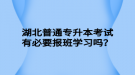 湖北普通专升本考试
有必要报班学习吗?